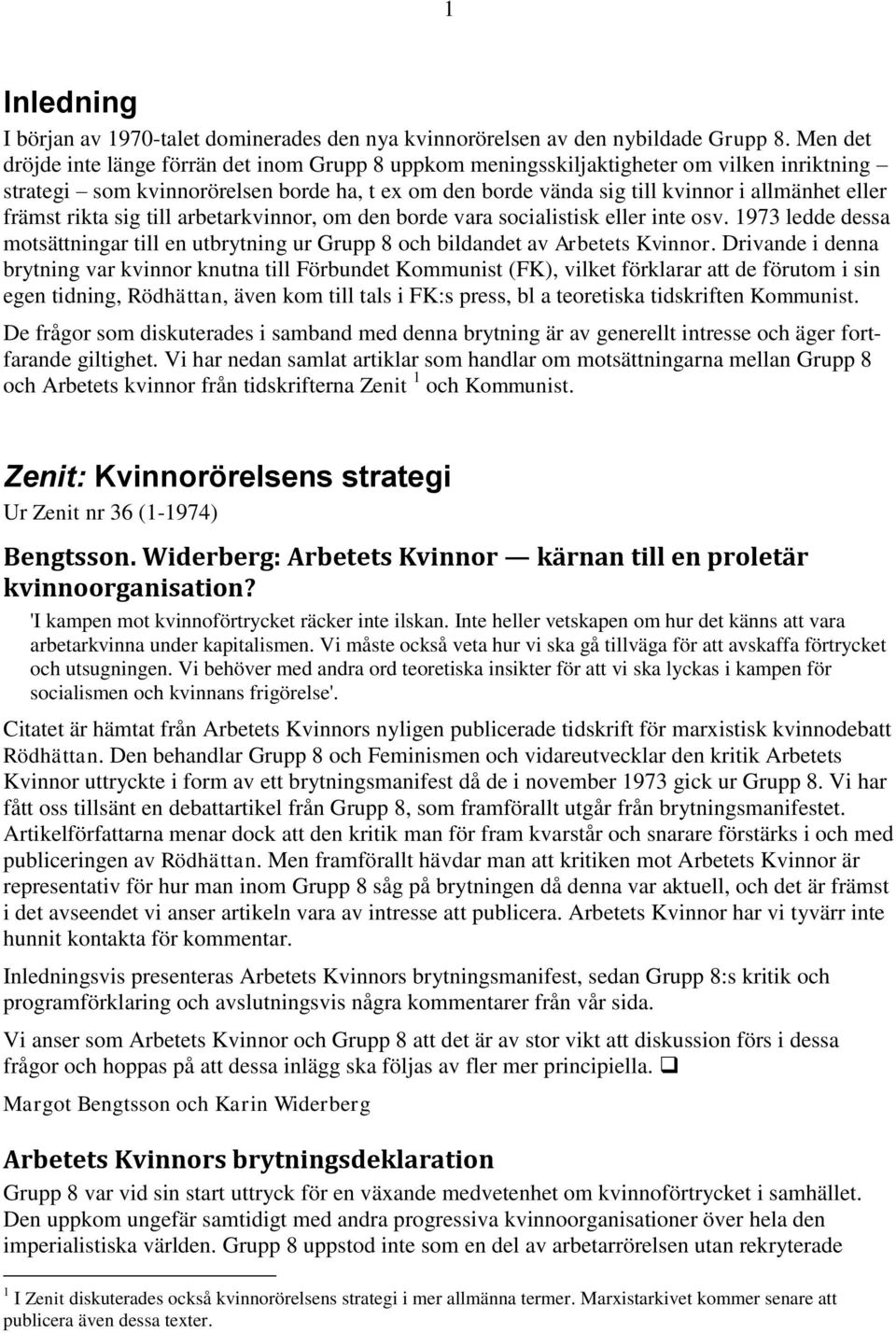 1

Inledning

I början av 1970-talet dominerades den nya kvinnorörelsen av den nybildade Grupp 8. Men det dröjde inte länge förrän det inom Grupp 8 uppkom meningsskiljaktigheter om vilken inriktning – strategi – som kvinnorörelsen borde ha, t ex om den borde vända sig till kvinnor i allmänhet eller främst rikta sig till arbetarkvinnor, om den borde vara socialistisk eller inte osv. 1973 ledde dessa motsättningar till en utbrytning ur Grupp 8 och bildandet av Arbetets Kvinnor. Drivande i denna brytning var kvinnor knutna till Förbundet Kommunist (FK), vilket förklarar att de förutom i sin egen tidning, Rödhättan, även kom till tals i FK:s press, bl a teoretiska tidskriften Kommunist.

De frågor som diskuterades i samband med denna brytning är av generellt intresse och äger fortfarande giltighet. Vi har nedan samlat artiklar som handlar om motsättningarna mellan Grupp 8 och Arbetets kvinnor från tidskrifterna Zenit $^1$ och Kommunist.

Zenit: Kvinnorörelsens strategi

Ur Zenit nr 36 (1-1974)

Bengtsson. Widerberg: Arbetets Kvinnor — kärnan till en proletär kvinnoorganisation?

'I kampen mot kvinnoförtrycket räcker inte ilskan. Inte heller vetskapen om hur det känns att vara arbetarkvinna under kapitalismen. Vi måste också veta hur vi ska gå tillväga för att avskaffa förtrycket och utsugningen. Vi behöver med andra ord teoretiska insikter för att vi ska lyckas i kampen för socialismen och kvinnans frigörelse'.

Citatet är hämtat från Arbetets Kvinnors nyligen publicerade tidskrift för marxistisk kvinnodebatt Rödhättan. Den behandlar Grupp 8 och Feminismen och vidareutvecklar den kritik Arbetets Kvinnor uttryckte i form av ett brytningsmanifest då de i november 1973 gick ur Grupp 8. Vi har fått oss tillsänt en debattartikel från Grupp 8, som framförallt utgår från brytningsmanifestet. Artikelförfattarna menar dock att den kritik man för fram kvarstår och snarare förstärks i och med publiceringen av Rödhättan. Men framförallt hävdar man att kritiken mot Arbetets Kvinnor är representativ för hur man inom Grupp 8 såg på brytningen då denna var aktuell, och det är främst i det avseendet vi anser artikeln vara av intresse att publicera. Arbetets Kvinnor har vi tyvärr inte hunnit kontakta för kommentar.

Inledningsvis presenteras Arbetets Kvinnors brytningsmanifest, sedan Grupp 8:s kritik och programförklaring och avslutningsvis några kommentarer från vår sida.

Vi anser som Arbetets Kvinnor och Grupp 8 att det är av stor vikt att diskussion förs i dessa frågor och hoppas på att dessa inlägg ska följas av fler mer principiella. ❑

Margot Bengtsson och Karin Widerberg

Arbetets Kvinnors brytningsdeklaration

Grupp 8 var vid sin start uttryck för en växande medvetenhet om kvinnoförtrycket i samhället. Den uppkom ungefär samtidigt med andra progressiva kvinnoorganisationer över hela den imperialistiska världen. Grupp 8 uppstod inte som en del av arbetarrörelsen utan rekryterade

$^1$ I Zenit diskuterades också kvinnorörelsens strategi i mer allmänna termer. Marxistarkivet kommer senare att publicera även dessa texter.